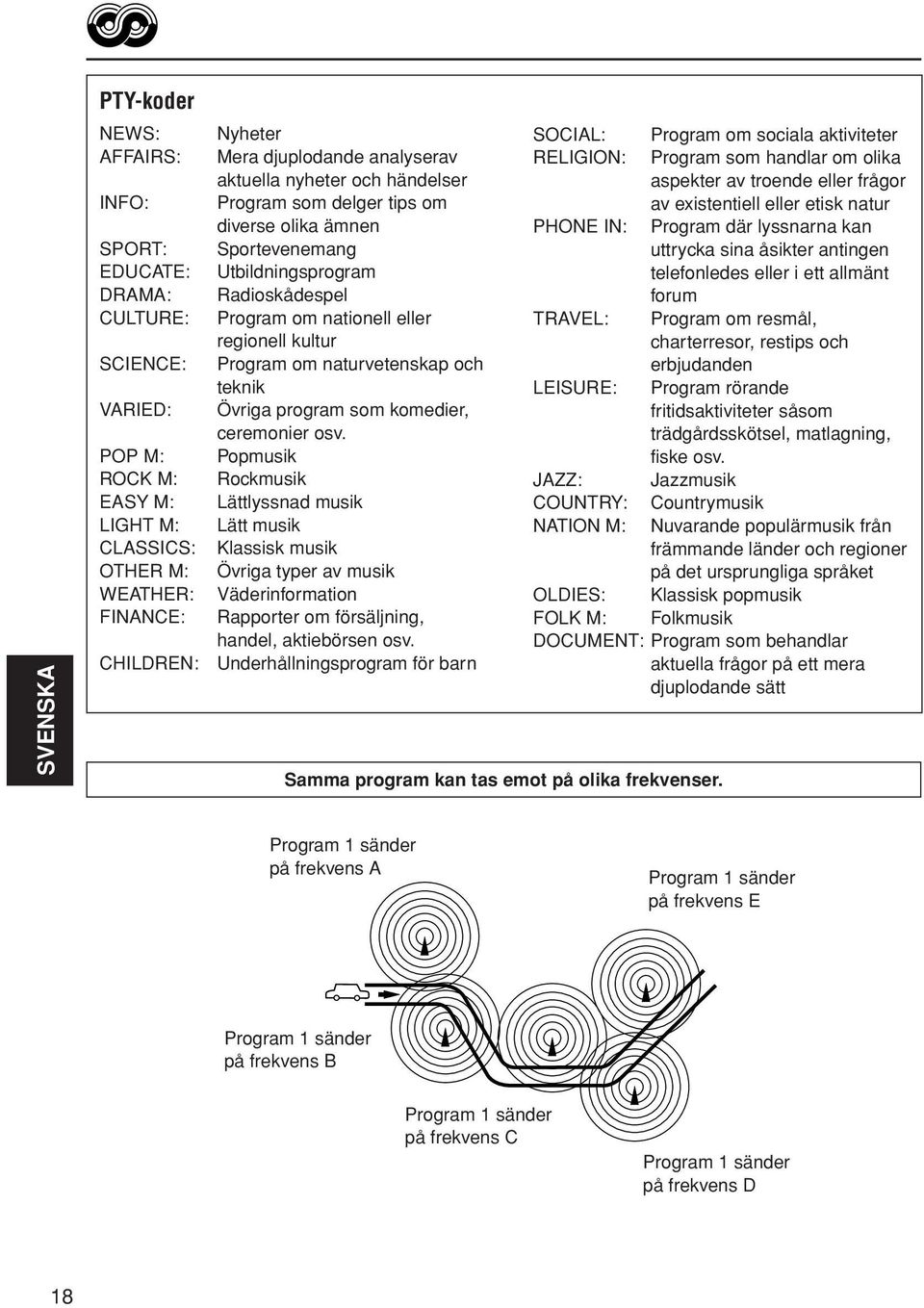 PTY-koder

NEWS: Nyheter
AFFAIRS: Mera djuplodande analyserav aktuella nyheter och händelser
INFO: Program som delger tips om diverse olika ämnen
SPORT: Sportevenemang
EDUCATE: Utbildningsprogram
DRAMA: Radioskådespel
CULTURE: Program om nationell eller regionell kultur
SCIENCE: Program om naturvetenskap och teknik
VARIED: Övriga program som komedier, ceremonier osv.
POP M: Popmusik
ROCK M: Rockmusik
EASY M: Lättlyssnad musik
LIGHT M: Lätt musik
CLASSICS: Klassisk musik
OTHER M: Övriga typer av musik
WEATHER: Väderinformation
FINANCE: Rapporter om försäljning, handel, aktiebörsen osv.
CHILDREN: Underhållningsprogram för barn

SOCIAL: Program om sociala aktiviteter
RELIGION: Program som handlar om olika aspekter av troende eller frågor av existentiell eller etisk natur
PHONE IN: Program där lyssnarna kan uttrycka sina åsikter antingen telefonledes eller i ett allmänt forum
TRAVEL: Program om resmål, charterresor, restips och erbjudanden
LEISURE: Program rörande fritidsaktiviteter såsom trädgårdsskötsel, matlagning, fiske osv.
JAZZ: Jazzmusik
COUNTRY: Countrymusik
NATION M: Nuvarande populärmusik från främmande länder och regioner på det ursprungliga språket
OLDIES: Klassisk popmusik
FOLK M: Folkmusik
DOCUMENT: Program som behandlar aktuella frågor på ett mera djuplodande sätt

SVENSKA

Samma program kan tas emot på olika frekvenser.

Program 1 sänder på frekvens A

Program 1 sänder på frekvens E

Program 1 sänder på frekvens B

Program 1 sänder på frekvens C

Program 1 sänder på frekvens D

18